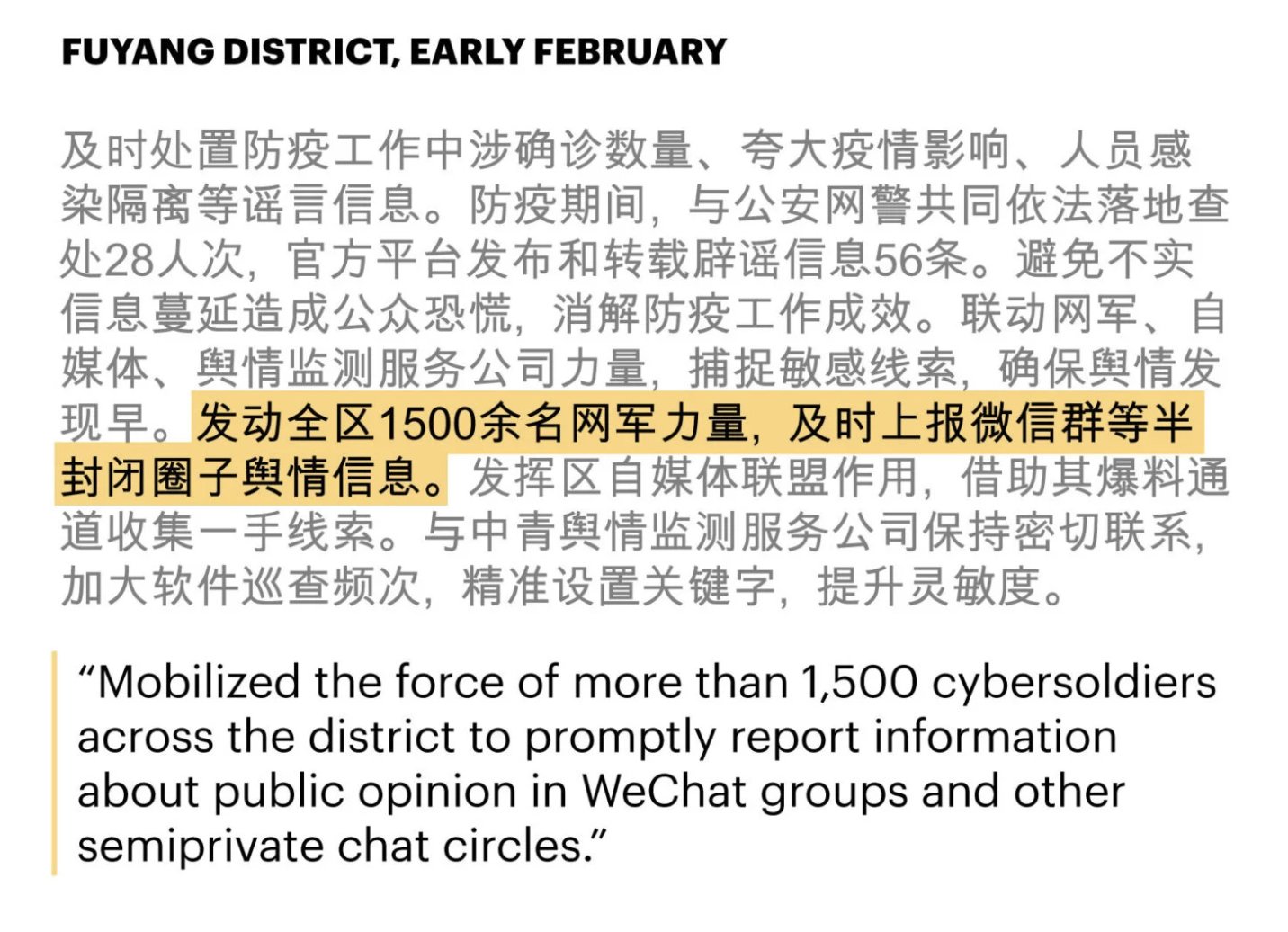 FUYANG DISTRICT, EARLY FEBRUARY

及时处置防疫工作中涉确诊数量、夸大疫情影响、人员感染隔离等谣言信息。防疫期间，与公安网警共同依法落地查处28人次，官方平台发布和转载辟谣信息56条。避免不实信息蔓延造成公众恐慌，消解防疫工作成效。联动网军、自媒体、舆情监测服务公司力量，捕捉敏感线索，确保舆情发现早。发动全区1500余名网军力量，及时上报微信群等半封闭圈子舆情信息。发挥区自媒体联盟作用，借助其爆料通道收集一手线索。与中青舆情监测服务公司保持密切联系，加大软件巡查频次，精准设置关键字，提升灵敏度。

“Mobilized the force of more than 1,500 cybersoldiers across the district to promptly report information about public opinion in WeChat groups and other semiprivate chat circles.”